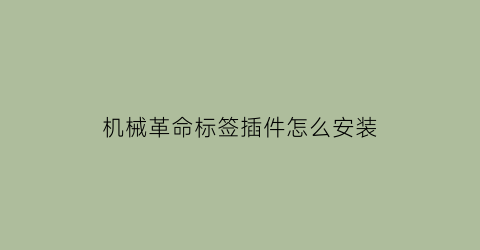 机械革命标签插件怎么安装